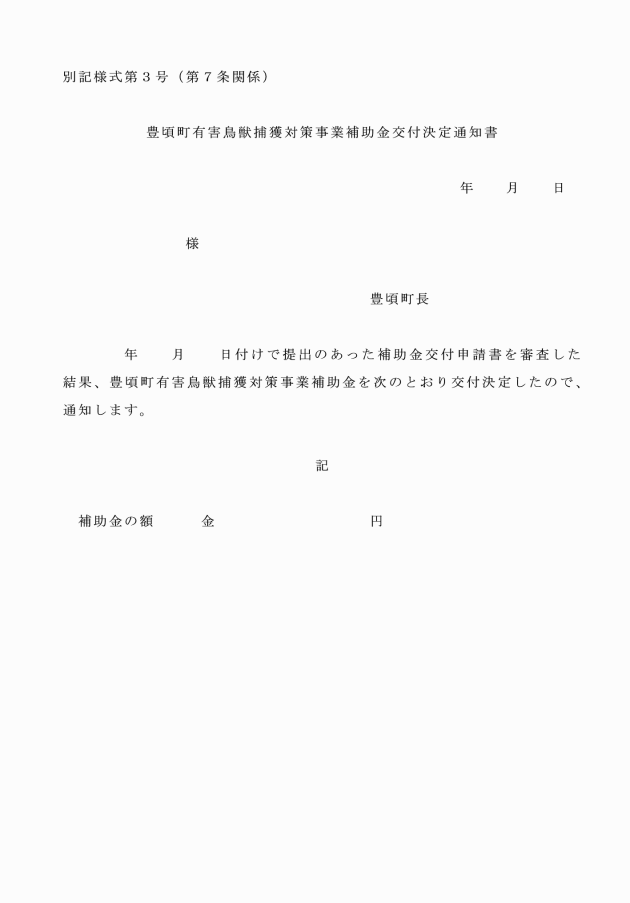 別記様式第３号（第７条関係）

豊頃町有害鳥獣捕獲対策事業補助金交付決定通知書

年　　月　　日

様

豊頃町長

年　　月　　日付けで提出のあった補助金交付申請書を審査した結果、豊頃町有害鳥獣捕獲対策事業補助金を次のとおり交付決定したので、通知します。

記

補助金の額　　　金　　　　　　　　　円